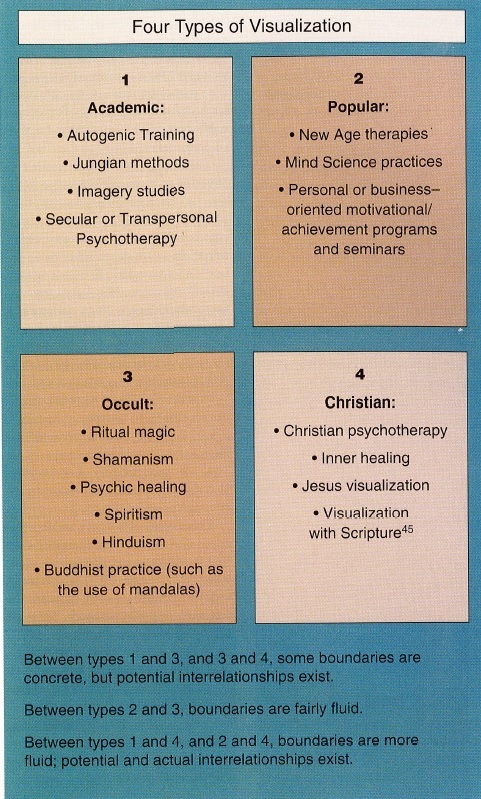 Four Types of Visualization

1
Academic:
• Autogenic Training
• Jungian methods
• Imagery studies
• Secular or Transpersonal Psychotherapy

2
Popular:
• New Age therapies
• Mind Science practices
• Personal or business–oriented motivational/ achievement programs and seminars

3
Occult:
• Ritual magic
• Shamanism
• Psychic healing
• Spiritism
• Hinduism
• Buddhist practice (such as the use of mandalas)

4
Christian:
• Christian psychotherapy
• Inner healing
• Jesus visualization
• Visualization with Scripture$^{45}$

Between types 1 and 3, and 3 and 4, some boundaries are concrete, but potential interrelationships exist.

Between types 2 and 3, boundaries are fairly fluid.

Between types 1 and 4, and 2 and 4, boundaries are more fluid; potential and actual interrelationships exist.